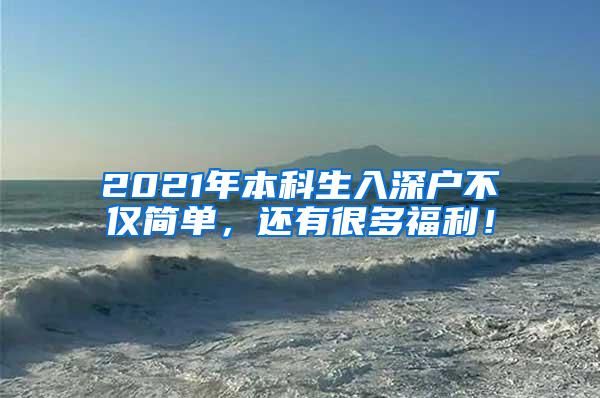 2021年本科生入深户不仅简单，还有很多福利！